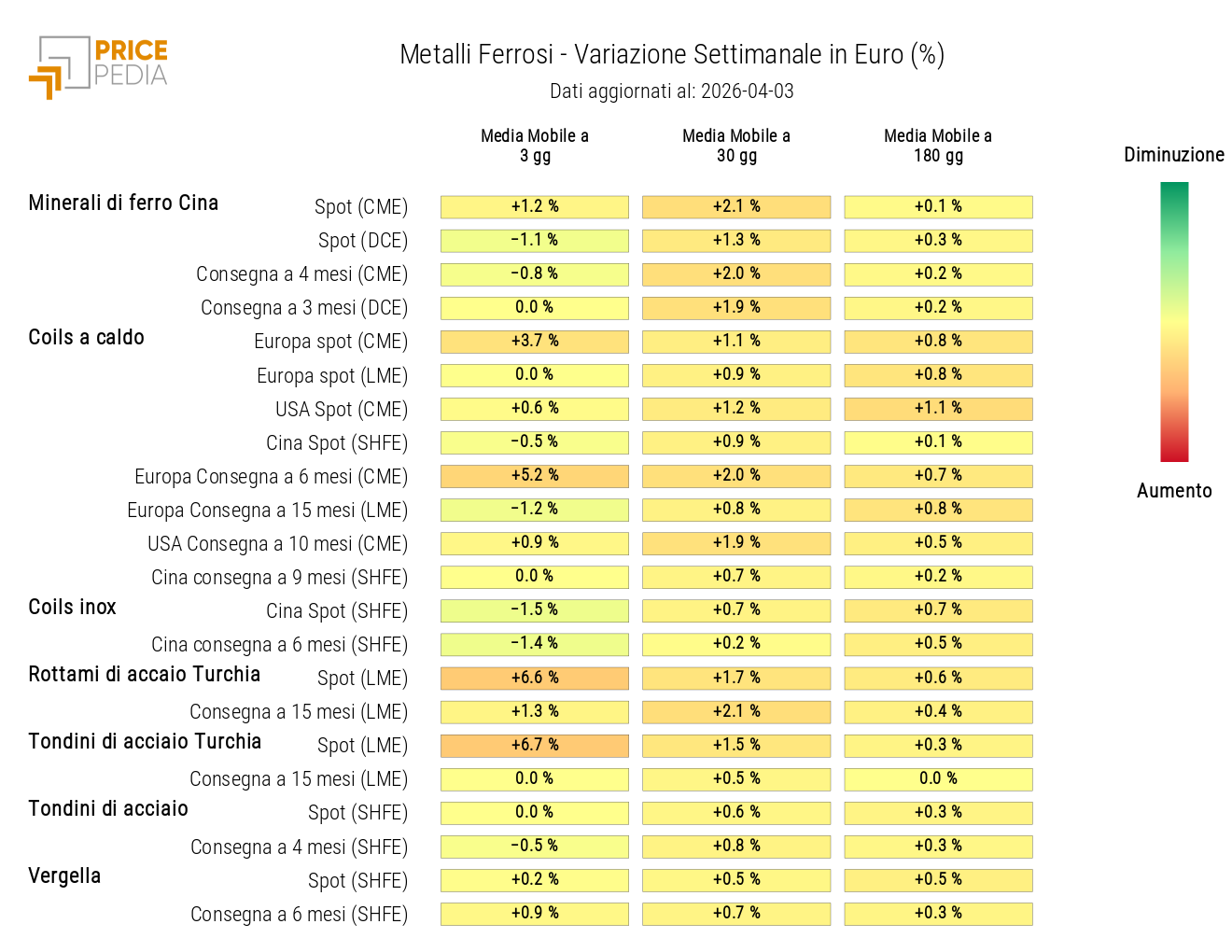 PRICE PEDIA

Metalli Ferrosi - Variazione Settimanale in Euro (%)
Dati aggiornati al: 2026-04-03

| | | Media Mobile a 3 gg | Media Mobile a 30 gg | Media Mobile a 180 gg |
|---|---|---|---|---|
| Minerali di ferro Cina | Spot (CME) | +1.2 % | +2.1 % | +0.1 % |
| | Spot (DCE) | -1.1 % | +1.3 % | +0.3 % |
| | Consegna a 4 mesi (CME) | -0.8 % | +2.0 % | +0.2 % |
| | Consegna a 3 mesi (DCE) | 0.0 % | +1.9 % | +0.2 % |
| Coils a caldo | Europa spot (CME) | +3.7 % | +1.1 % | +0.8 % |
| | Europa spot (LME) | 0.0 % | +0.9 % | +0.8 % |
| | USA Spot (CME) | +0.6 % | +1.2 % | +1.1 % |
| | Cina Spot (SHFE) | -0.5 % | +0.9 % | +0.1 % |
| | Europa Consegna a 6 mesi (CME) | +5.2 % | +2.0 % | +0.7 % |
| | Europa Consegna a 15 mesi (LME) | -1.2 % | +0.8 % | +0.8 % |
| | USA Consegna a 10 mesi (CME) | +0.9 % | +1.9 % | +0.5 % |
| | Cina consegna a 9 mesi (SHFE) | 0.0 % | +0.7 % | +0.2 % |
| Coils inox | Cina Spot (SHFE) | -1.5 % | +0.7 % | +0.7 % |
| | Cina consegna a 6 mesi (SHFE) | -1.4 % | +0.2 % | +0.5 % |
| Rottami di accaio Turchia | Spot (LME) | +6.6 % | +1.7 % | +0.6 % |
| | Consegna a 15 mesi (LME) | +1.3 % | +2.1 % | +0.4 % |
| Tondini di acciaio Turchia | Spot (LME) | +6.7 % | +1.5 % | +0.3 % |
| | Consegna a 15 mesi (LME) | 0.0 % | +0.5 % | 0.0 % |
| Tondini di acciaio | Spot (SHFE) | 0.0 % | +0.6 % | +0.3 % |
| | Consegna a 4 mesi (SHFE) | -0.5 % | +0.8 % | +0.3 % |
| Vergella | Spot (SHFE) | +0.2 % | +0.5 % | +0.5 % |
| | Consegna a 6 mesi (SHFE) | +0.9 % | +0.7 % | +0.3 % |

Diminuzione
Aumento